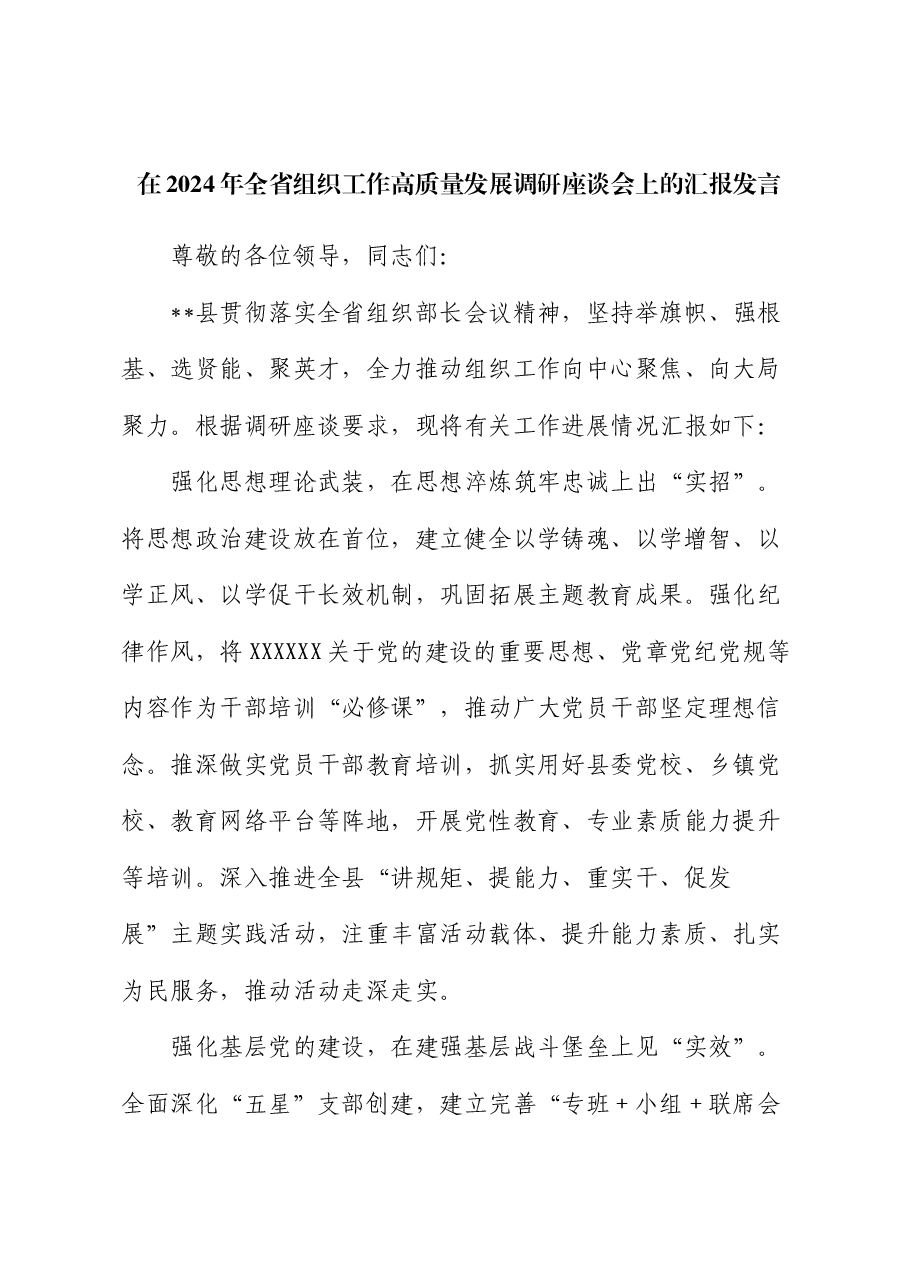 在2024年全省组织工作高质量发展调研座谈会上的汇报发言

尊敬的各位领导，同志们:

**县贯彻落实全省组织部长会议精神，坚持举旗帜、强根基、选贤能、聚英才，全力推动组织工作向中心聚焦、向大局聚力。根据调研座谈要求，现将有关工作进展情况汇报如下:

强化思想理论武装，在思想淬炼筑牢忠诚上出“实招”。将思想政治建设放在首位，建立健全以学铸魂、以学增智、以学正风、以学促干长效机制，巩固拓展主题教育成果。强化纪律作风，将XXXXXX关于党的建设的重要思想、党章党纪党规等内容作为干部培训“必修课”，推动广大党员干部坚定理想信念。推深做实党员干部教育培训，抓实用好县委党校、乡镇党校、教育网络平台等阵地，开展党性教育、专业素质能力提升等培训。深入推进全县“讲规矩、提能力、重实干、促发展”主题实践活动，注重丰富活动载体、提升能力素质、扎实为民服务，推动活动走深走实。

强化基层党的建设，在建强基层战斗堡垒上见“实效”。全面深化“五星”支部创建，建立完善“专班+小组+联席会